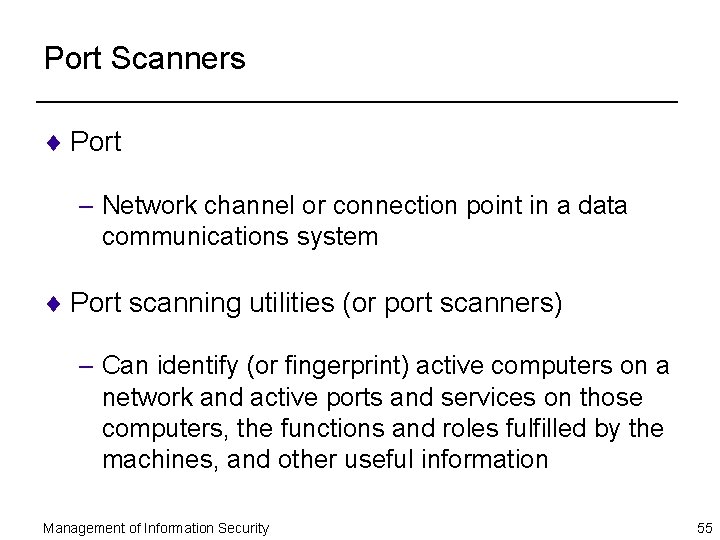 Port Scanners

♦ Port

– Network channel or connection point in a data communications system

♦ Port scanning utilities (or port scanners)

– Can identify (or fingerprint) active computers on a network and active ports and services on those computers, the functions and roles fulfilled by the machines, and other useful information

Management of Information Security

55